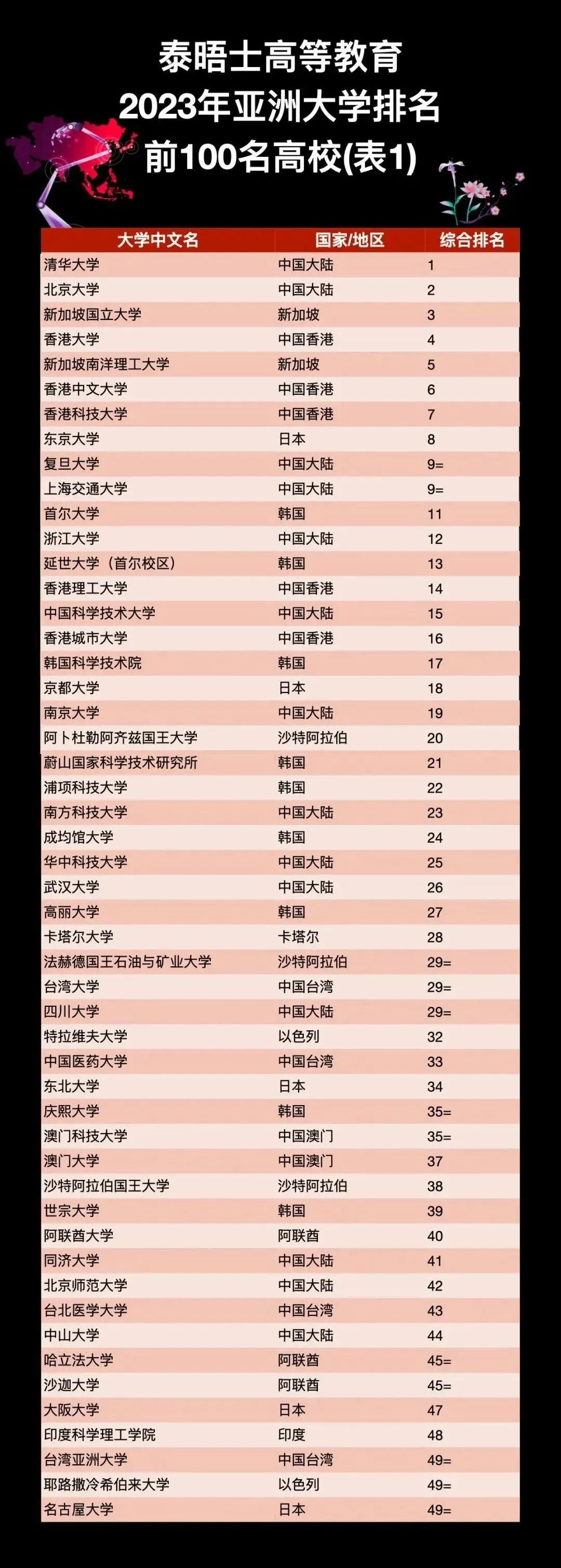 泰晤士高等教育
2023年亚洲大学排名
前100名高校(表1)

| 大学中文名 | 国家/地区 | 综合排名 |
|---|---|---|
| 清华大学 | 中国大陆 | 1 |
| 北京大学 | 中国大陆 | 2 |
| 新加坡国立大学 | 新加坡 | 3 |
| 香港大学 | 中国香港 | 4 |
| 新加坡南洋理工大学 | 新加坡 | 5 |
| 香港中文大学 | 中国香港 | 6 |
| 香港科技大学 | 中国香港 | 7 |
| 东京大学 | 日本 | 8 |
| 复旦大学 | 中国大陆 | 9= |
| 上海交通大学 | 中国大陆 | 9= |
| 首尔大学 | 韩国 | 11 |
| 浙江大学 | 中国大陆 | 12 |
| 延世大学（首尔校区） | 韩国 | 13 |
| 香港理工大学 | 中国香港 | 14 |
| 中国科学技术大学 | 中国大陆 | 15 |
| 香港城市大学 | 中国香港 | 16 |
| 韩国科学技术院 | 韩国 | 17 |
| 京都大学 | 日本 | 18 |
| 南京大学 | 中国大陆 | 19 |
| 阿卜杜勒阿齐兹国王大学 | 沙特阿拉伯 | 20 |
| 蔚山国家科学技术研究所 | 韩国 | 21 |
| 浦项科技大学 | 韩国 | 22 |
| 南方科技大学 | 中国大陆 | 23 |
| 成均馆大学 | 韩国 | 24 |
| 华中科技大学 | 中国大陆 | 25 |
| 武汉大学 | 中国大陆 | 26 |
| 高丽大学 | 韩国 | 27 |
| 卡塔尔大学 | 卡塔尔 | 28 |
| 法赫德国王石油与矿业大学 | 沙特阿拉伯 | 29= |
| 台湾大学 | 中国台湾 | 29= |
| 四川大学 | 中国大陆 | 29= |
| 特拉维夫大学 | 以色列 | 32 |
| 中国医药大学 | 中国台湾 | 33 |
| 东北大学 | 日本 | 34 |
| 庆熙大学 | 韩国 | 35= |
| 澳门科技大学 | 中国澳门 | 35= |
| 澳门大学 | 中国澳门 | 37 |
| 沙特阿拉伯国王大学 | 沙特阿拉伯 | 38 |
| 世宗大学 | 韩国 | 39 |
| 阿联酋大学 | 阿联酋 | 40 |
| 同济大学 | 中国大陆 | 41 |
| 北京师范大学 | 中国大陆 | 42 |
| 台北医学大学 | 中国台湾 | 43 |
| 中山大学 | 中国大陆 | 44 |
| 哈立法大学 | 阿联酋 | 45= |
| 沙迦大学 | 阿联酋 | 45= |
| 大阪大学 | 日本 | 47 |
| 印度科学理工学院 | 印度 | 48 |
| 台湾亚洲大学 | 中国台湾 | 49= |
| 耶路撒冷希伯来大学 | 以色列 | 49= |
| 名古屋大学 | 日本 | 49= |